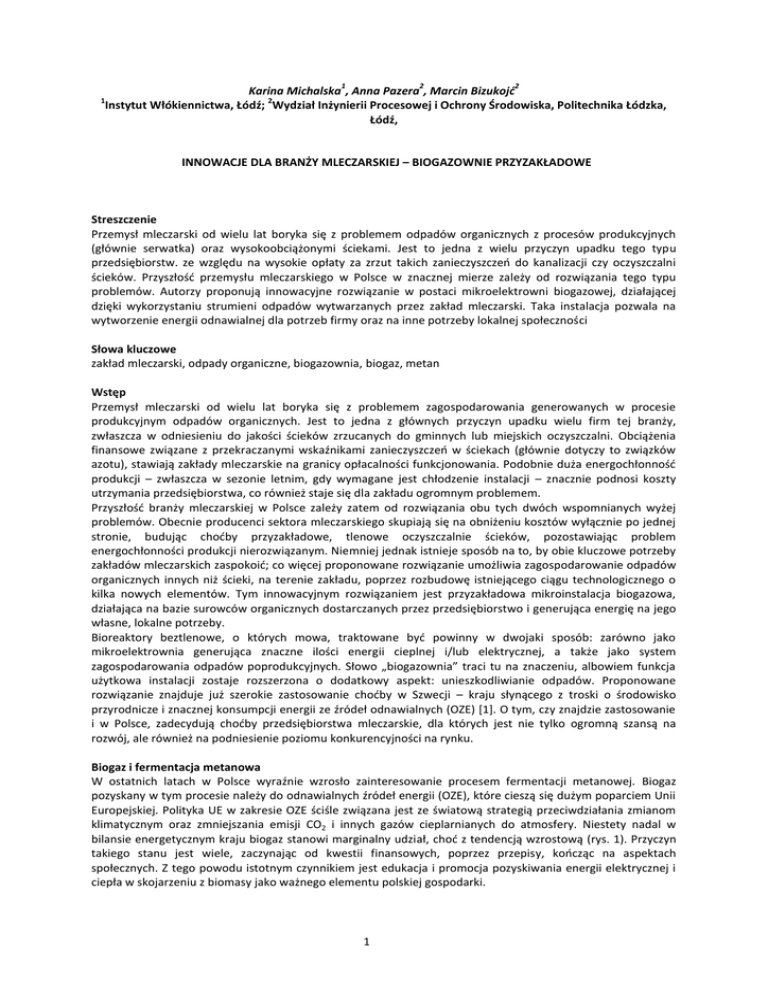 Karina Michalska$^1$, Anna Pazera$^2$, Marcin Bizukojć$^2$
$^1$Instytut Włókiennictwa, Łódź; $^2$Wydział Inżynierii Procesowej i Ochrony Środowiska, Politechnika Łódzka, Łódź,

INNOWACJE DLA BRANŻY MLECZARSKIEJ – BIOGAZOWNIE PRZYZAKŁADOWE

Streszczenie
Przemysł mleczarski od wielu lat boryka się z problemem odpadów organicznych z procesów produkcyjnych (głównie serwatka) oraz wysokoobciążonymi ściekami. Jest to jedna z wielu przyczyn upadku tego typu przedsiębiorstw. ze względu na wysokie opłaty za zrzut takich zanieczyszczeń do kanalizacji czy oczyszczalni ścieków. Przyszłość przemysłu mleczarskiego w Polsce w znacznej mierze zależy od rozwiązania tego typu problemów. Autorzy proponują innowacyjne rozwiązanie w postaci mikroelektrowni biogazowej, działającej dzięki wykorzystaniu strumieni odpadów wytwarzanych przez zakład mleczarski. Taka instalacja pozwala na wytworzenie energii odnawialnej dla potrzeb firmy oraz na inne potrzeby lokalnej społeczności

Słowa kluczowe
zakład mleczarski, odpady organiczne, biogazownia, biogaz, metan

Wstęp
Przemysł mleczarski od wielu lat boryka się z problemem zagospodarowania generowanych w procesie produkcyjnym odpadów organicznych. Jest to jedna z głównych przyczyn upadku wielu firm tej branży, zwłaszcza w odniesieniu do jakości ścieków zrzucanych do gminnych lub miejskich oczyszczalni. Obciążenia finansowe związane z przekraczanymi wskaźnikami zanieczyszczeń w ściekach (głównie dotyczy to związków azotu), stawiają zakłady mleczarskie na granicy opłacalności funkcjonowania. Podobnie duża energochłonność produkcji – zwłaszcza w sezonie letnim, gdy wymagane jest chłodzenie instalacji – znacznie podnosi koszty utrzymania przedsiębiorstwa, co również staje się dla zakładu ogromnym problemem.
Przyszłość branży mleczarskiej w Polsce zależy zatem od rozwiązania obu tych dwóch wspomnianych wyżej problemów. Obecnie producenci sektora mleczarskiego skupiają się na obniżeniu kosztów wyłącznie po jednej stronie, budując choćby przyzakładowe, tlenowe oczyszczalnie ścieków, pozostawiając problem energochłonności produkcji nierozwiązanym. Niemniej jednak istnieje sposób na to, by obie kluczowe potrzeby zakładów mleczarskich zaspokoić; co więcej proponowane rozwiązanie umożliwia zagospodarowanie odpadów organicznych innych niż ścieki, na terenie zakładu, poprzez rozbudowę istniejącego ciągu technologicznego o kilka nowych elementów. Tym innowacyjnym rozwiązaniem jest przyzakładowa mikroinstalacja biogazowa, działająca na bazie surowców organicznych dostarczanych przez przedsiębiorstwo i generująca energię na jego własne, lokalne potrzeby.
Bioreaktory beztlenowe, o których mowa, traktowane być powinny w dwojaki sposób: zarówno jako mikroelektrownia generująca znaczne ilości energii cieplnej i/lub elektrycznej, a także jako system zagospodarowania odpadów poprodukcyjnych. Słowo „biogazownia" traci tu na znaczeniu, albowiem funkcja użytkowa instalacji zostaje rozszerzona o dodatkowy aspekt: unieszkodliwianie odpadów. Proponowane rozwiązanie znajduje już szerokie zastosowanie choćby w Szwecji – kraju słynącego z troski o środowisko przyrodnicze i znacznej konsumpcji energii ze źródeł odnawialnych (OZE) [1]. O tym, czy znajdzie zastosowanie i w Polsce, zadecydują choćby przedsiębiorstwa mleczarskie, dla których jest nie tylko ogromną szansą na rozwój, ale również na podniesienie poziomu konkurencyjności na rynku.

Biogaz i fermentacja metanowa
W ostatnich latach w Polsce wyraźnie wzrosło zainteresowanie procesem fermentacji metanowej. Biogaz pozyskany w tym procesie należy do odnawialnych źródeł energii (OZE), które cieszą się dużym poparciem Unii Europejskiej. Polityka UE w zakresie OZE ściśle związana jest ze światową strategią przeciwdziałania zmianom klimatycznym oraz zmniejszania emisji $CO_2$ i innych gazów cieplarnianych do atmosfery. Niestety nadal w bilansie energetycznym kraju biogaz stanowi marginalny udział, choć z tendencją wzrostową (rys. 1). Przyczyn takiego stanu jest wiele, zaczynając od kwestii finansowych, poprzez przepisy, kończąc na aspektach społecznych. Z tego powodu istotnym czynnikiem jest edukacja i promocja pozyskiwania energii elektrycznej i ciepła w skojarzeniu z biomasy jako ważnego elementu polskiej gospodarki.

1